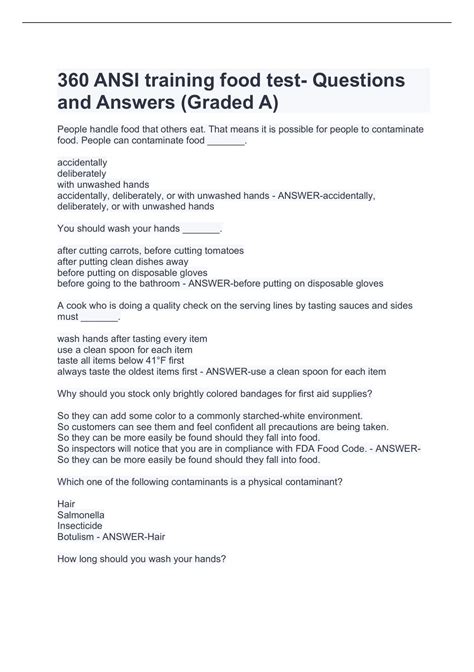 360 ANSI training food test- Questions and Answers (Graded A)

People handle food that others eat. That means it is possible for people to contaminate food. People can contaminate food _______.

accidentally
deliberately
with unwashed hands
accidentally, deliberately, or with unwashed hands - ANSWER-accidentally, deliberately, or with unwashed hands

You should wash your hands _______.

after cutting carrots, before cutting tomatoes
after putting clean dishes away
before putting on disposable gloves
before going to the bathroom - ANSWER-before putting on disposable gloves

A cook who is doing a quality check on the serving lines by tasting sauces and sides must _______.

wash hands after tasting every item
use a clean spoon for each item
taste all items below 41°F first
always taste the oldest items first - ANSWER-use a clean spoon for each item

Why should you stock only brightly colored bandages for first aid supplies?

So they can add some color to a commonly starched-white environment.
So customers can see them and feel confident all precautions are being taken.
So they can be more easily be found should they fall into food.
So inspectors will notice that you are in compliance with FDA Food Code. - ANSWER-So they can be more easily be found should they fall into food.

Which one of the following contaminants is a physical contaminant?

Hair
Salmonella
Insecticide
Botulism - ANSWER-Hair

How long should you wash your hands?